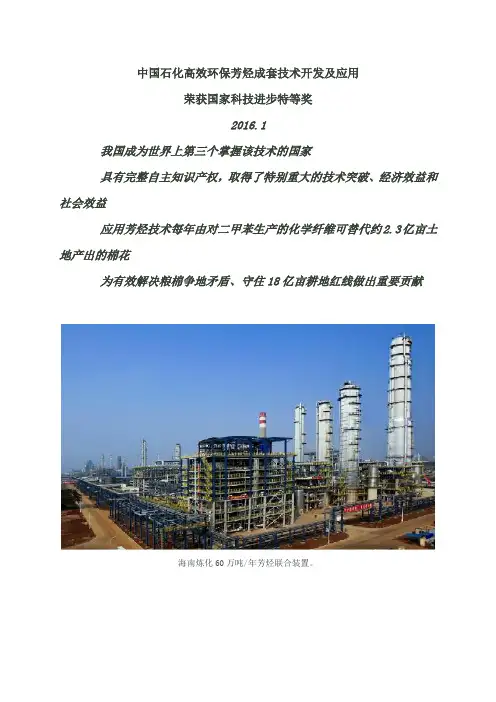 中国石化高效环保芳烃成套技术开发及应用

荣获国家科技进步特等奖

2016.1

我国成为世界上第三个掌握该技术的国家

具有完整自主知识产权，取得了特别重大的技术突破、经济效益和社会效益

应用芳烃技术每年由对二甲苯生产的化学纤维可替代约2.3亿亩土地产出的棉花

为有效解决粮棉争地矛盾、守住18亿亩耕地红线做出重要贡献

海南炼化60万吨/年芳烃联合装置。